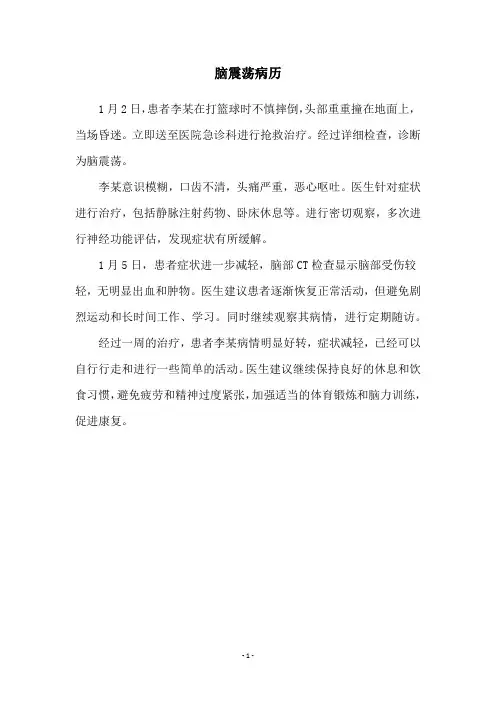 脑震荡病历

1月2日,患者李某在打篮球时不慎摔倒,头部重重撞在地面上,当场昏迷。立即送至医院急诊科进行抢救治疗。经过详细检查,诊断为脑震荡。

李某意识模糊,口齿不清,头痛严重,恶心呕吐。医生针对症状进行治疗,包括静脉注射药物、卧床休息等。进行密切观察,多次进行神经功能评估,发现症状有所缓解。

1月5日,患者症状进一步减轻,脑部CT检查显示脑部受伤较轻,无明显出血和肿物。医生建议患者逐渐恢复正常活动,但避免剧烈运动和长时间工作、学习。同时继续观察其病情,进行定期随访。

经过一周的治疗,患者李某病情明显好转,症状减轻,已经可以自行行走和进行一些简单的活动。医生建议继续保持良好的休息和饮食习惯,避免疲劳和精神过度紧张,加强适当的体育锻炼和脑力训练,促进康复。

- 1 -